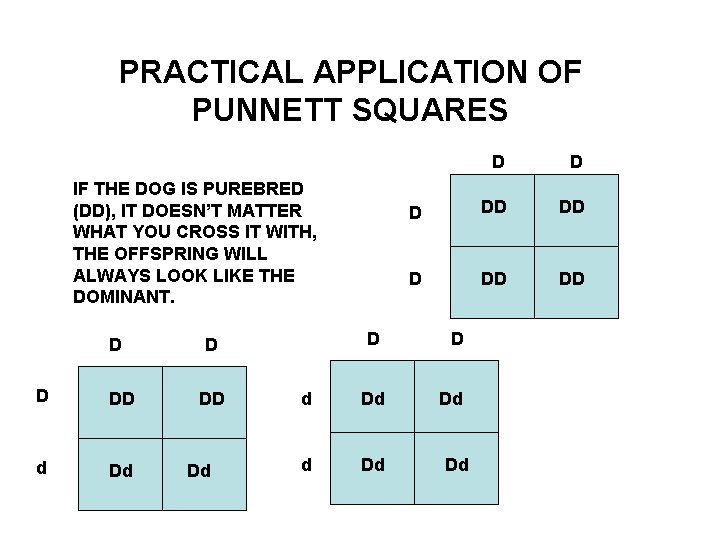 PRACTICAL APPLICATION OF PUNNETT SQUARES

IF THE DOG IS PUREBRED (DD), IT DOESN'T MATTER WHAT YOU CROSS IT WITH, THE OFFSPRING WILL ALWAYS LOOK LIKE THE DOMINANT.

|   | D | D |
|---|---|---|
| D | DD | DD |
| D | DD | DD |

|   | D | D |
|---|---|---|
| D | DD | DD |
| d | Dd | Dd |

|   | D | D |
|---|---|---|
| d | Dd | Dd |
| d | Dd | Dd |